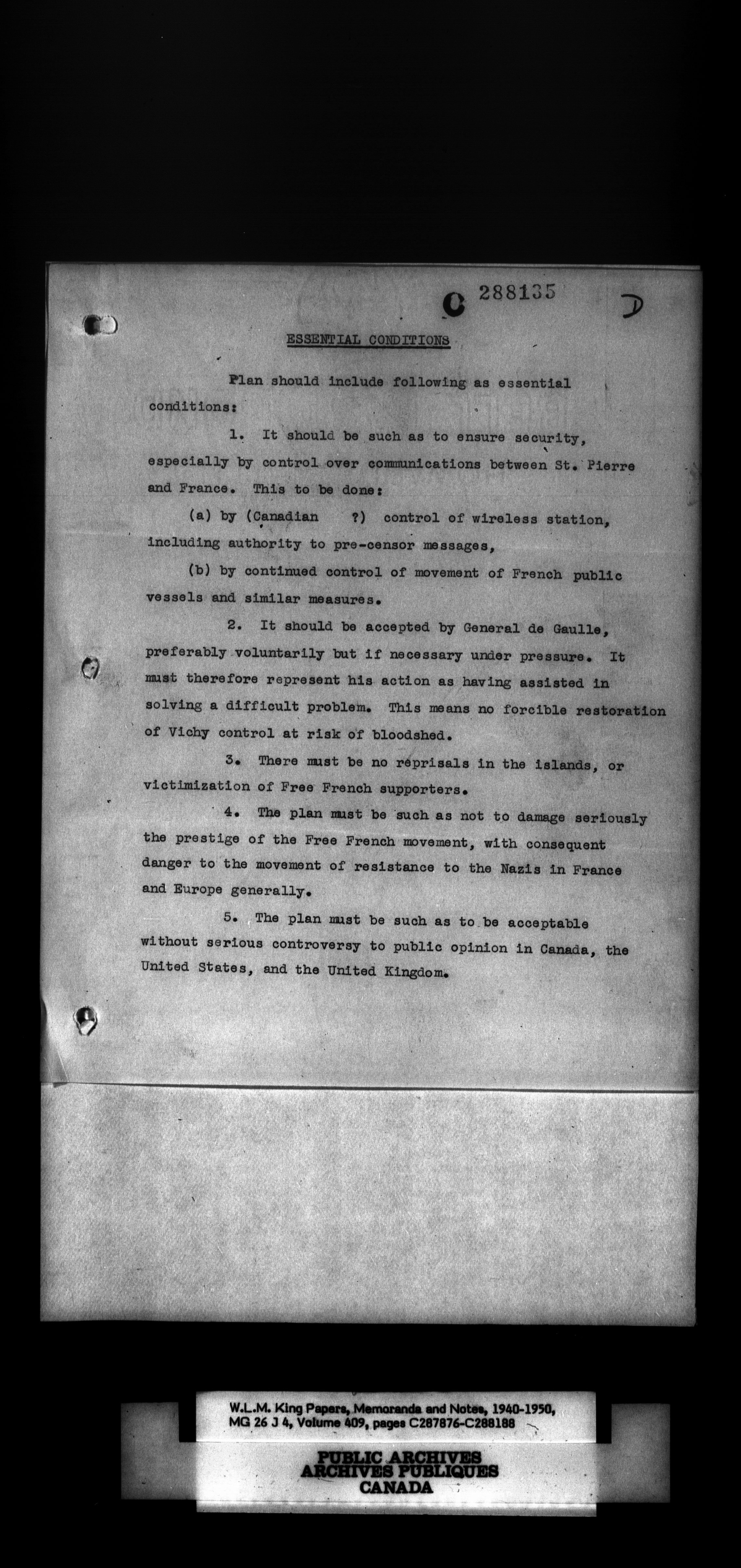 C 288135

D

ESSENTIAL CONDITIONS

Plan should include following as essential conditions:

1. It should be such as to ensure security, especially by control over communications between St. Pierre and France. This to be done:

(a) by (Canadian ?) control of wireless station, including authority to pre-censor messages,

(b) by continued control of movement of French public vessels and similar measures.

2. It should be accepted by General de Gaulle, preferably voluntarily but if necessary under pressure. It must therefore represent his action as having assisted in solving a difficult problem. This means no forcible restoration of Vichy control at risk of bloodshed.

3. There must be no reprisals in the islands, or victimization of Free French supporters.

4. The plan must be such as not to damage seriously the prestige of the Free French movement, with consequent danger to the movement of resistance to the Nazis in France and Europe generally.

5. The plan must be such as to be acceptable without serious controversy to public opinion in Canada, the United States, and the United Kingdom.

W.L.M. King Papers, Memoranda and Notes, 1940-1950, MG 26 J 4, Volume 409, pages C287876-C288188

PUBLIC ARCHIVES
ARCHIVES PUBLIQUES
CANADA